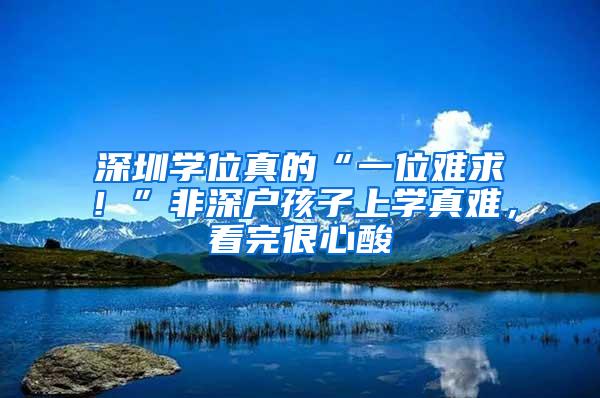 深圳学位真的“一位难求！”非深户孩子上学真难，看完很心酸